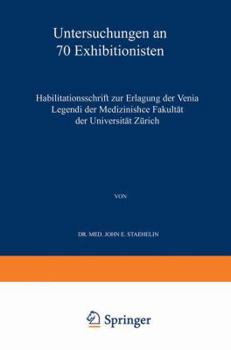 Untersuchungen an 70 Exhibitionisten

Habilitationsschrift zur Erlagung der Venia Legendi der Medizinishce Fakultät der Universität Zürich

VON

DR. MED. JOHN E. STAEHELIN

Springer